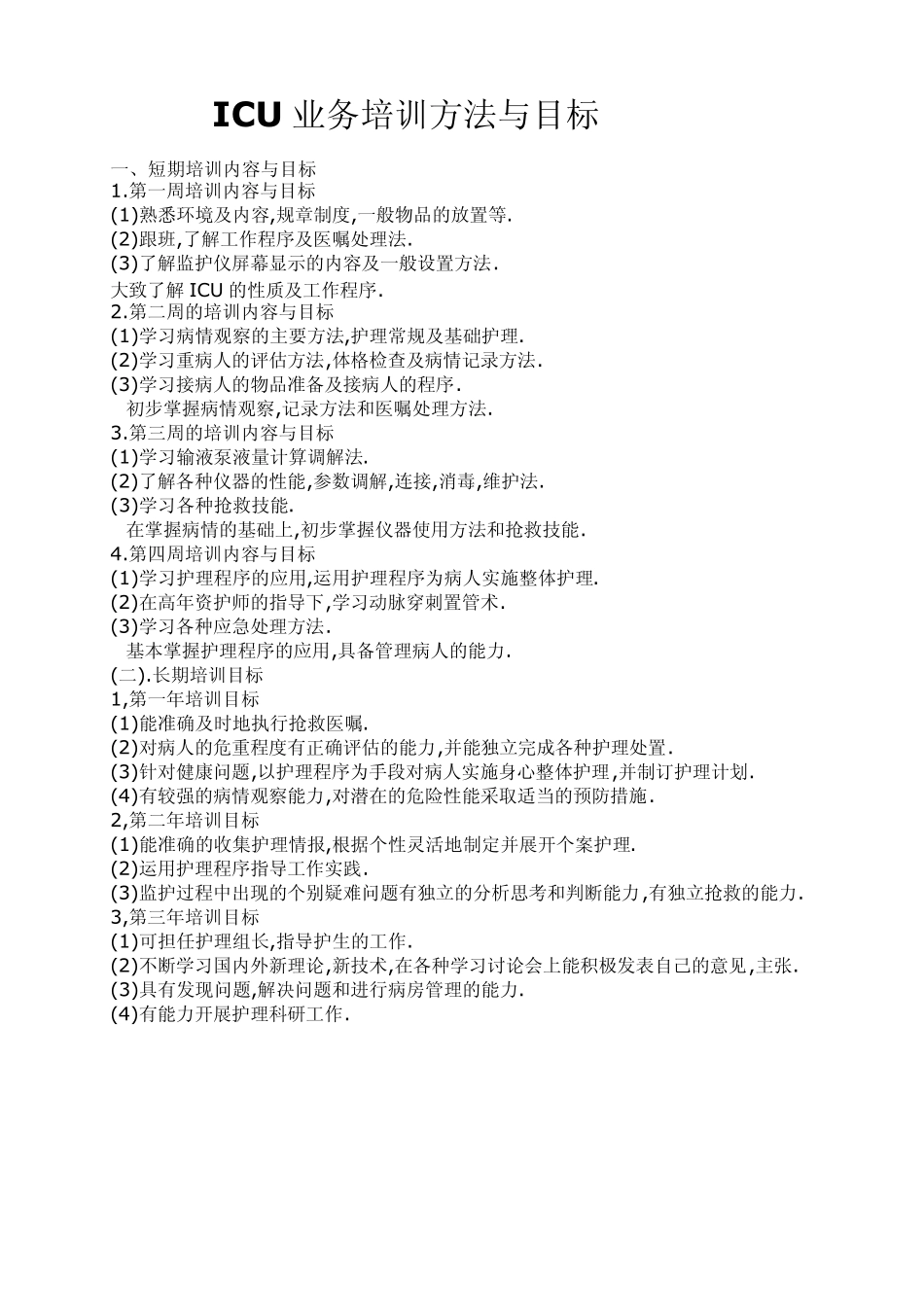 ICU 业务培训方法与目标

一、短期培训内容与目标
1.第一周培训内容与目标
(1)熟悉环境及内容,规章制度,一般物品的放置等.
(2)跟班,了解工作程序及医嘱处理法.
(3)了解监护仪屏幕显示的内容及一般设置方法.
大致了解 ICU 的性质及工作程序.
2.第二周的培训内容与目标
(1)学习病情观察的主要方法,护理常规及基础护理.
(2)学习重病人的评估方法,体格检查及病情记录方法.
(3)学习接病人的物品准备及接病人的程序.
初步掌握病情观察,记录方法和医嘱处理方法.
3.第三周的培训内容与目标
(1)学习输液泵液量计算调解法.
(2)了解各种仪器的性能,参数调解,连接,消毒,维护法.
(3)学习各种抢救技能.
在掌握病情的基础上,初步掌握仪器使用方法和抢救技能.
4.第四周培训内容与目标
(1)学习护理程序的应用,运用护理程序为病人实施整体护理.
(2)在高年资护师的指导下,学习动脉穿刺置管术.
(3)学习各种应急处理方法.
基本掌握护理程序的应用,具备管理病人的能力.
(二).长期培训目标
1,第一年培训目标
(1)能准确及时地执行抢救医嘱.
(2)对病人的危重程度有正确评估的能力,并能独立完成各种护理处置.
(3)针对健康问题,以护理程序为手段对病人实施身心整体护理,并制订护理计划.
(4)有较强的病情观察能力,对潜在的危险性能采取适当的预防措施.
2,第二年培训目标
(1)能准确的收集护理情报,根据个性灵活地制定并展开个案护理.
(2)运用护理程序指导工作实践.
(3)监护过程中出现的个别疑难问题有独立的分析思考和判断能力,有独立抢救的能力.
3,第三年培训目标
(1)可担任护理组长,指导护生的工作.
(2)不断学习国内外新理论,新技术,在各种学习讨论会上能积极发表自己的意见,主张.
(3)具有发现问题,解决问题和进行病房管理的能力.
(4)有能力开展护理科研工作.